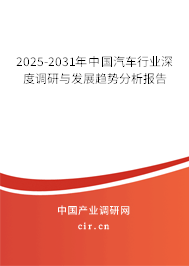 2025-2031年中国汽车行业深度调研与发展趋势分析报告

中国产业调研网

cir.cn